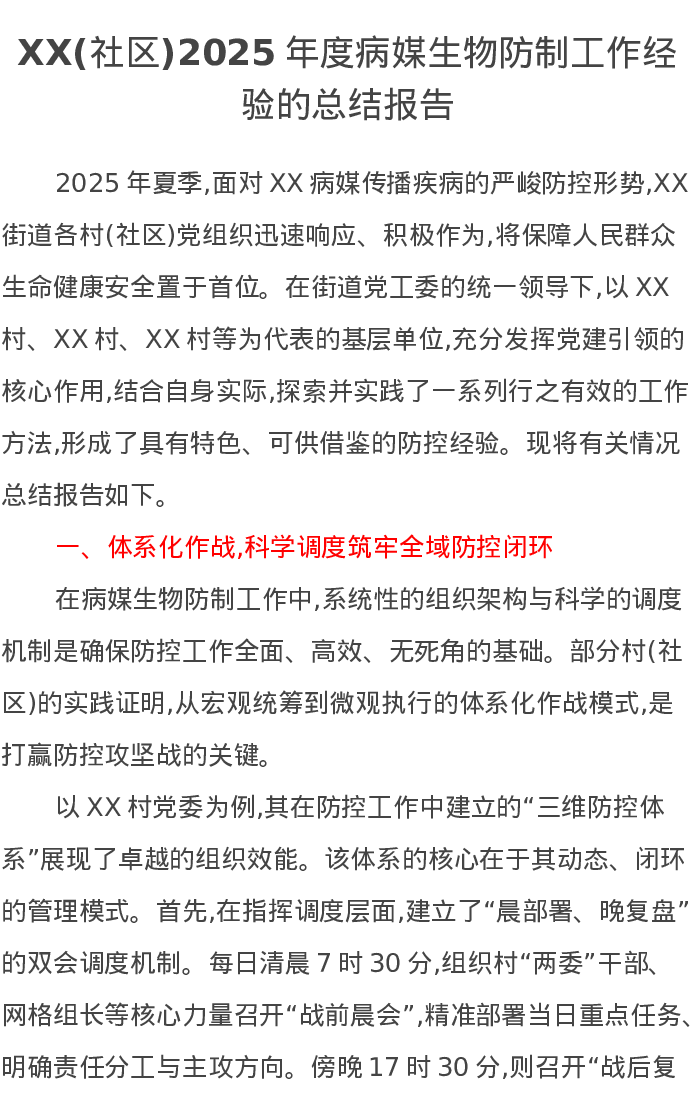 XX(社区)2025年度病媒生物防制工作经验的总结报告

2025年夏季,面对XX病媒传播疾病的严峻防控形势,XX街道各村(社区)党组织迅速响应、积极作为,将保障人民群众生命健康安全置于首位。在街道党工委的统一领导下,以XX村、XX村、XX村等为代表的基层单位,充分发挥党建引领的核心作用,结合自身实际,探索并实践了一系列行之有效的工作方法,形成了具有特色、可供借鉴的防控经验。现将有关情况总结报告如下。

一、体系化作战,科学调度筑牢全域防控闭环

在病媒生物防制工作中,系统性的组织架构与科学的调度机制是确保防控工作全面、高效、无死角的基础。部分村(社区)的实践证明,从宏观统筹到微观执行的体系化作战模式,是打赢防控攻坚战的关键。

以XX村党委为例,其在防控工作中建立的“三维防控体系”展现了卓越的组织效能。该体系的核心在于其动态、闭环的管理模式。首先,在指挥调度层面,建立了“晨部署、晚复盘”的双会调度机制。每日清晨7时30分,组织村“两委”干部、网格组长等核心力量召开“战前晨会”,精准部署当日重点任务、明确责任分工与主攻方向。傍晚17时30分,则召开“战后复